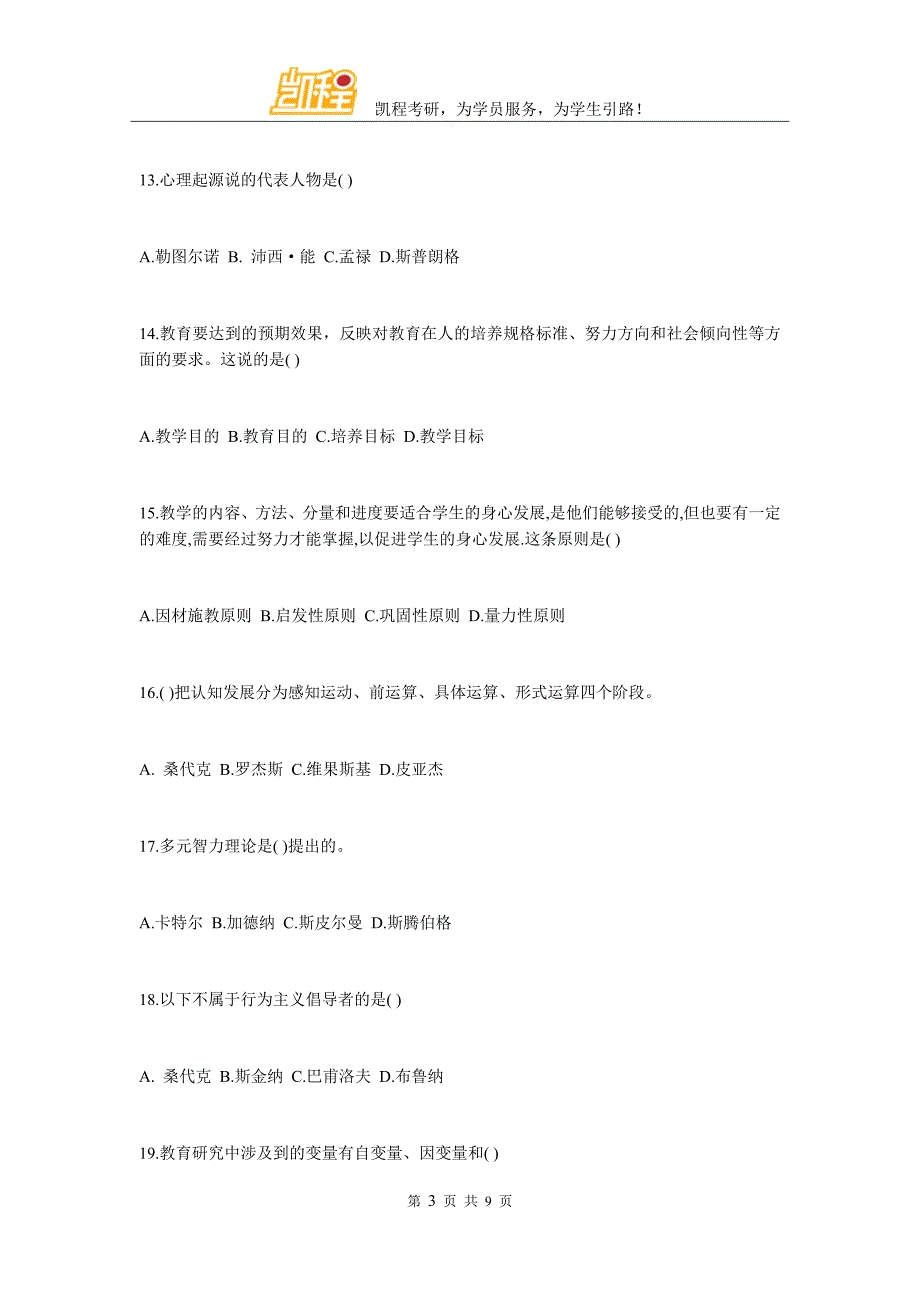 凯程考研，为学员服务，为学生引路！

13.心理起源说的代表人物是( )

A.勒图尔诺 B. 沛西·能 C.孟禄 D.斯普朗格

14.教育要达到的预期效果，反映对教育在人的培养规格标准、努力方向和社会倾向性等方面的要求。这说的是( )

A.教学目的 B.教育目的 C.培养目标 D.教学目标

15.教学的内容、方法、分量和进度要适合学生的身心发展,是他们能够接受的,但也要有一定的难度,需要经过努力才能掌握,以促进学生的身心发展.这条原则是( )

A.因材施教原则 B.启发性原则 C.巩固性原则 D.量力性原则

16.( )把认知发展分为感知运动、前运算、具体运算、形式运算四个阶段。

A. 桑代克 B.罗杰斯 C.维果斯基 D.皮亚杰

17.多元智力理论是( )提出的。

A.卡特尔 B.加德纳 C.斯皮尔曼 D.斯腾伯格

18.以下不属于行为主义倡导者的是( )

A. 桑代克 B.斯金纳 C.巴甫洛夫 D.布鲁纳

19.教育研究中涉及到的变量有自变量、因变量和( )

第 3 页 共 9 页